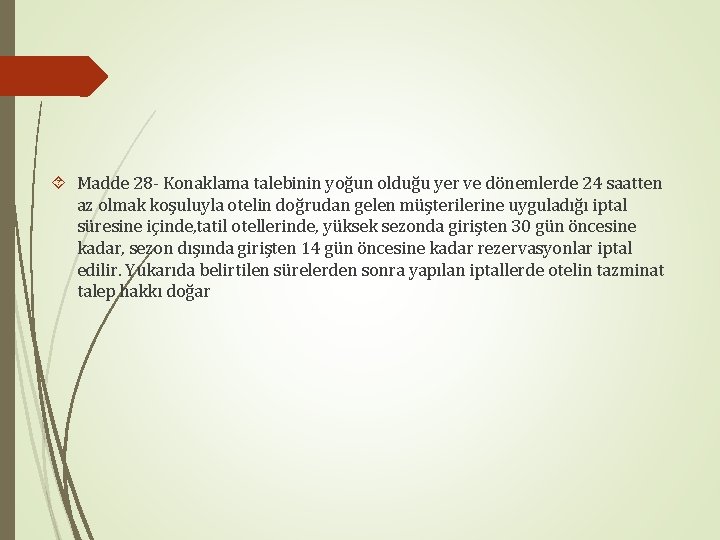 Madde 28- Konaklama talebinin yoğun olduğu yer ve dönemlerde 24 saatten az olmak koşuluyla otelin doğrudan gelen müşterilerine uyguladığı iptal süresine içinde,tatil otellerinde, yüksek sezonda girişten 30 gün öncesine kadar, sezon dışında girişten 14 gün öncesine kadar rezervasyonlar iptal edilir. Yukarıda belirtilen sürelerden sonra yapılan iptallerde otelin tazminat talep hakkı doğar